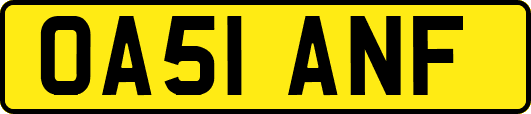 OA51 ANF